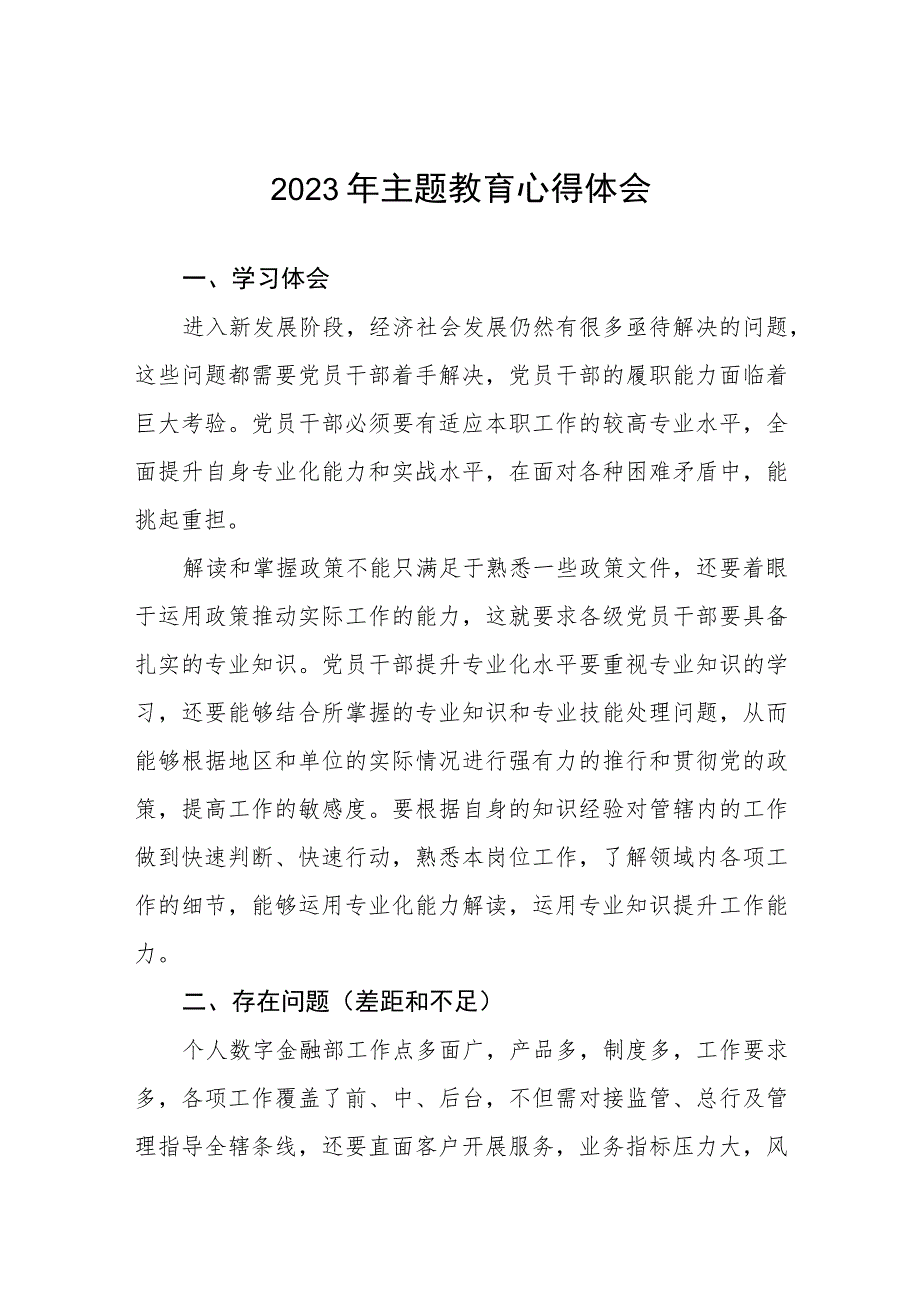 2023年主题教育心得体会

一、学习体会

进入新发展阶段，经济社会发展仍然有很多亟待解决的问题，这些问题都需要党员干部着手解决，党员干部的履职能力面临着巨大考验。党员干部必须要有适应本职工作的较高专业水平，全面提升自身专业化能力和实战水平，在面对各种困难矛盾中，能挑起重担。

解读和掌握政策不能只满足于熟悉一些政策文件，还要着眼于运用政策推动实际工作的能力，这就要求各级党员干部要具备扎实的专业知识。党员干部提升专业化水平要重视专业知识的学习，还要能够结合所掌握的专业知识和专业技能处理问题，从而能够根据地区和单位的实际情况进行强有力的推行和贯彻党的政策，提高工作的敏感度。要根据自身的知识经验对管辖内的工作做到快速判断、快速行动，熟悉本岗位工作，了解领域内各项工作的细节，能够运用专业化能力解读，运用专业知识提升工作能力。

二、存在问题（差距和不足）

个人数字金融部工作点多面广，产品多，制度多，工作要求多，各项工作覆盖了前、中、后台，不但需对接监管、总行及管理指导全辖条线，还要直面客户开展服务，业务指标压力大，风